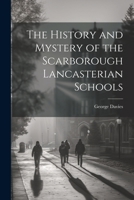 The History and Mystery of the Scarborough Lancasterian Schools

George Davies